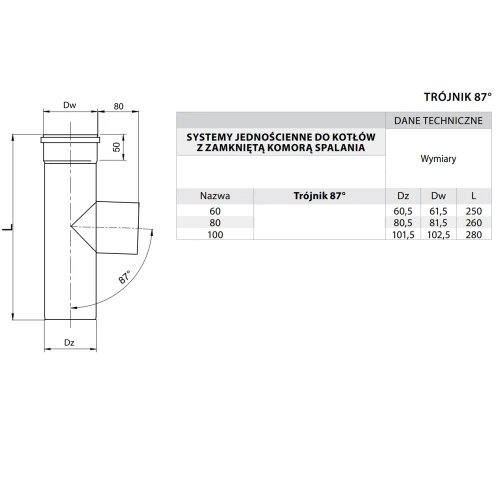 Dw
80
50
L
87°
Dz

TRÓJNIK 87°

| | | DANE TECHNICZNE | | |
|---|---|---|---|---|
| SYSTEMY JEDNOŚCIENNE DO KOTŁÓW Z ZAMKNIĘTĄ KOMORĄ SPALANIA | | Wymiary | | |
| Nazwa | Trójnik 87° | Dz | Dw | L |
| 60 | | 60,5 | 61,5 | 250 |
| 80 | | 80,5 | 81,5 | 260 |
| 100 | | 101,5 | 102,5 | 280 |